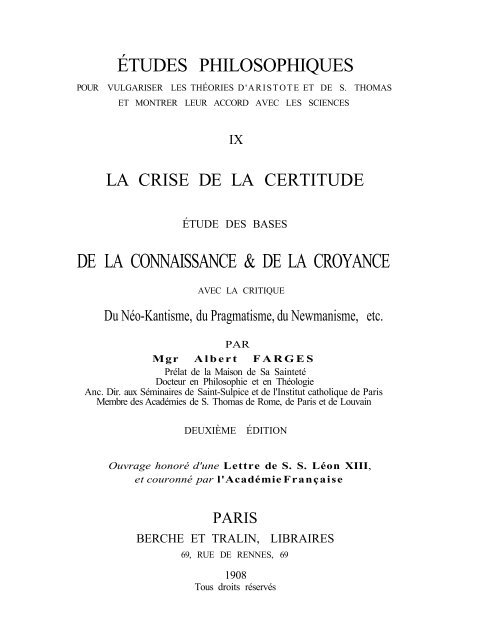 ÉTUDES PHILOSOPHIQUES

POUR VULGARISER LES THÉORIES D'ARISTOTE ET DE S. THOMAS ET MONTRER LEUR ACCORD AVEC LES SCIENCES

IX

LA CRISE DE LA CERTITUDE

ÉTUDE DES BASES

DE LA CONNAISSANCE & DE LA CROYANCE

AVEC LA CRITIQUE

Du Néo-Kantisme, du Pragmatisme, du Newmanisme, etc.

PAR

Mgr Albert FARGES

Prélat de la Maison de Sa Sainteté
Docteur en Philosophie et en Théologie
Anc. Dir. aux Séminaires de Saint-Sulpice et de l'Institut catholique de Paris
Membre des Académies de S. Thomas de Rome, de Paris et de Louvain

DEUXIÈME ÉDITION

Ouvrage honoré d'une Lettre de S. S. Léon XIII, et couronné par l'Académie Française

PARIS

BERCHE ET TRALIN, LIBRAIRES

69, RUE DE RENNES, 69

1908

Tous droits réservés